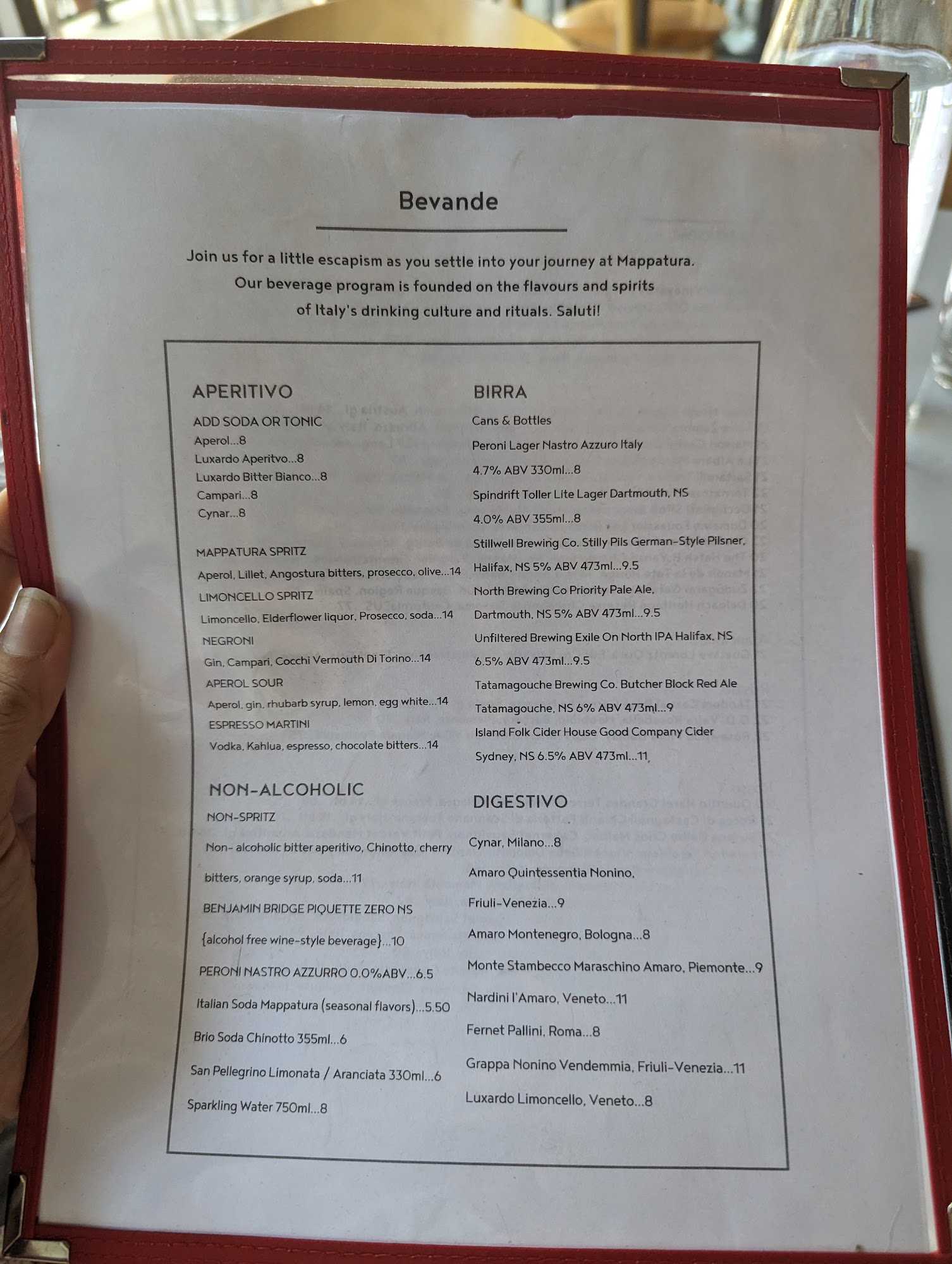 Bevande

Join us for a little escapism as you settle into your journey at Mappatura. Our beverage program is founded on the flavours and spirits of Italy's drinking culture and rituals. Saluti!

APERITIVO

ADD SODA OR TONIC
Aperol...8
Luxardo Aperitvo...8
Luxardo Bitter Bianco...8
Campari...8
Cynar...8

MAPPATURA SPRITZ
Aperol, Lillet, Angostura bitters, prosecco, olive...14
LIMONCELLO SPRITZ
Limoncello, Elderflower liquor, Prosecco, soda...14
NEGRONI
Gin, Campari, Cocchi Vermouth Di Torino...14
APEROL SOUR
Aperol, gin, rhubarb syrup, lemon, egg white...14
ESPRESSO MARTINI
Vodka, Kahlua, espresso, chocolate bitters...14

NON-ALCOHOLIC
NON-SPRITZ
Non- alcoholic bitter aperitivo, Chinotto, cherry bitters, orange syrup, soda...11
BENJAMIN BRIDGE PIQUETTE ZERO NS
{alcohol free wine-style beverage}...10
PERONI NASTRO AZZURRO 0.0%ABV...6.5
Italian Soda Mappatura (seasonal flavors)...5.50
Brio Soda Chinotto 355ml...6
San Pellegrino Limonata / Aranciata 330ml...6
Sparkling Water 750ml...8

BIRRA
Cans & Bottles
Peroni Lager Nastro Azzuro Italy
4.7% ABV 330ml...8
Spindrift Toller Lite Lager Dartmouth, NS
4.0% ABV 355ml...8
Stillwell Brewing Co. Stilly Pils German-Style Pilsner, Halifax, NS 5% ABV 473ml...9.5
North Brewing Co Priority Pale Ale, Dartmouth, NS 5% ABV 473ml...9.5
Unfiltered Brewing Exile On North IPA Halifax, NS 6.5% ABV 473ml...9.5
Tatamagouche Brewing Co. Butcher Block Red Ale Tatamagouche, NS 6% ABV 473ml...9
Island Folk Cider House Good Company Cider Sydney, NS 6.5% ABV 473ml...11

DIGESTIVO
Cynar, Milano...8
Amaro Quintessentia Nonino, Friuli-Venezia...9
Amaro Montenegro, Bologna...8
Monte Stambecco Maraschino Amaro, Piemonte...9
Nardini l'Amaro, Veneto...11
Fernet Pallini, Roma...8
Grappa Nonino Vendemmia, Friuli-Venezia...11
Luxardo Limoncello, Veneto...8